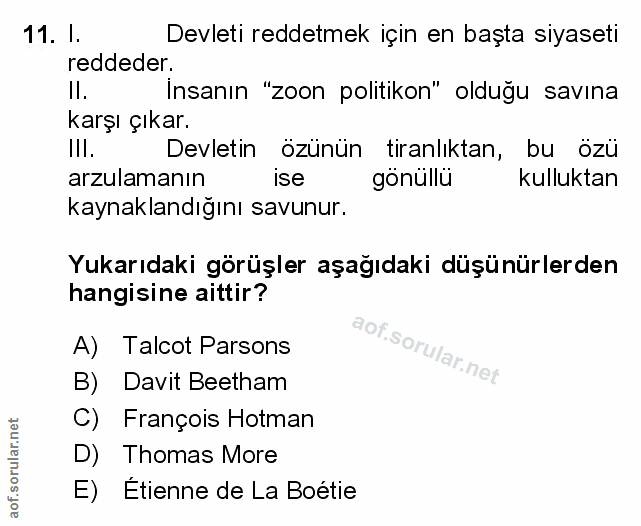 11. I. Devleti reddetmek için en başta siyaseti reddeder.

II. İnsanın "zoon politikon" olduğu savına karşı çıkar.

III. Devletin özünün tiranlıktan, bu özü arzulamanın ise gönüllü kulluktan kaynaklandığını savunur.

Yukarıdaki görüşler aşağıdaki düşünürlerden hangisine aittir?

A) Talcot Parsons
B) Davit Beetham
C) François Hotman
D) Thomas More
E) Étienne de La Boétie

aof.sorular.net